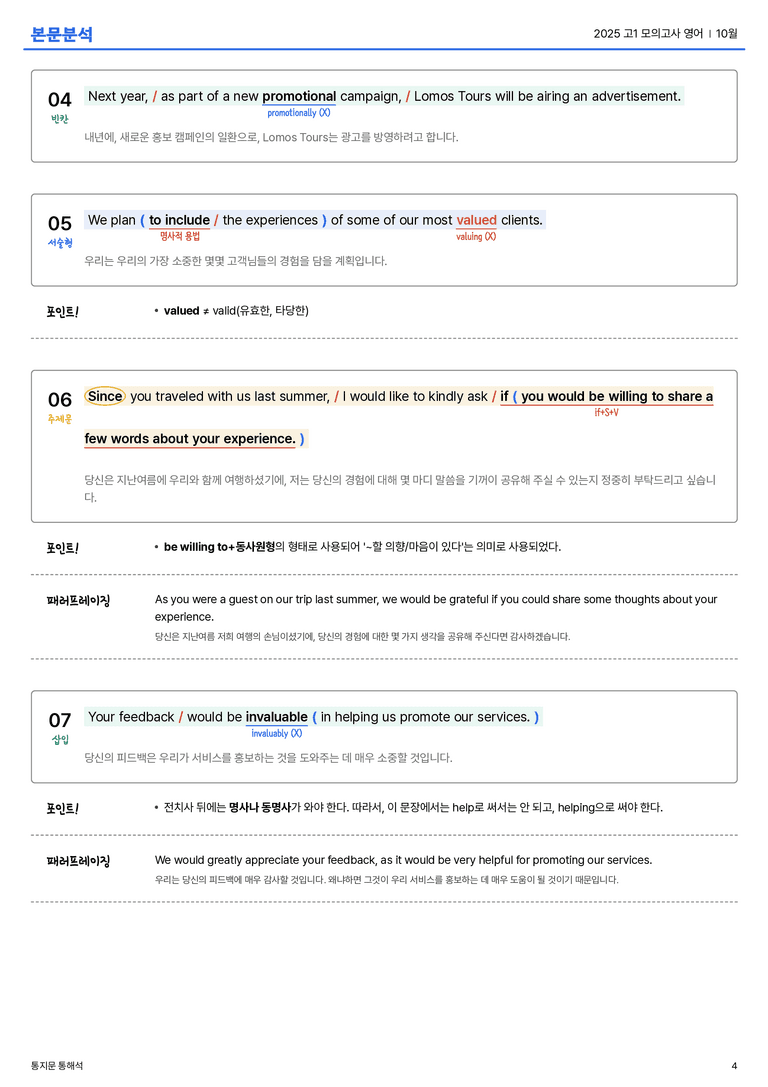 본문분석

2025 고1 모의고사 영어 | 10월

04
빈칸

Next year, / as part of a new promotional campaign, / Lomos Tours will be airing an advertisement.
promotionally (X)

내년에, 새로운 홍보 캠페인의 일환으로, Lomos Tours는 광고를 방영하려고 합니다.

05
서술형

We plan ( to include / the experiences ) of some of our most valued clients.
명사적 용법
valuing (X)

우리는 우리의 가장 소중한 몇몇 고객님들의 경험을 담을 계획입니다.

포인트!

• valued ≠ valid(유효한, 타당한)

06
주제문

Since you traveled with us last summer, / I would like to kindly ask / if ( you would be willing to share a few words about your experience. )
if+S+V

당신은 지난여름에 우리와 함께 여행하셨기에, 저는 당신의 경험에 대해 몇 마디 말씀을 기꺼이 공유해 주실 수 있는지 정중히 부탁드리고 싶습니다.

포인트!

• be willing to+동사원형의 형태로 사용되어 '~할 의향/마음이 있다'는 의미로 사용되었다.

패러프레이징

As you were a guest on our trip last summer, we would be grateful if you could share some thoughts about your experience.

당신은 지난여름 저희 여행의 손님이셨기에, 당신의 경험에 대한 몇 가지 생각을 공유해 주신다면 감사하겠습니다.

07
삽입

Your feedback / would be invaluable ( in helping us promote our services. )
invaluably (X)

당신의 피드백은 우리가 서비스를 홍보하는 것을 도와주는 데 매우 소중할 것입니다.

포인트!

• 전치사 뒤에는 명사나 동명사가 와야 한다. 따라서, 이 문장에서는 help로 써서는 안 되고, helping으로 써야 한다.

패러프레이징

We would greatly appreciate your feedback, as it would be very helpful for promoting our services.

우리는 당신의 피드백에 매우 감사할 것입니다. 왜냐하면 그것이 우리 서비스를 홍보하는 데 매우 도움이 될 것이기 때문입니다.

통지문 통해석

4